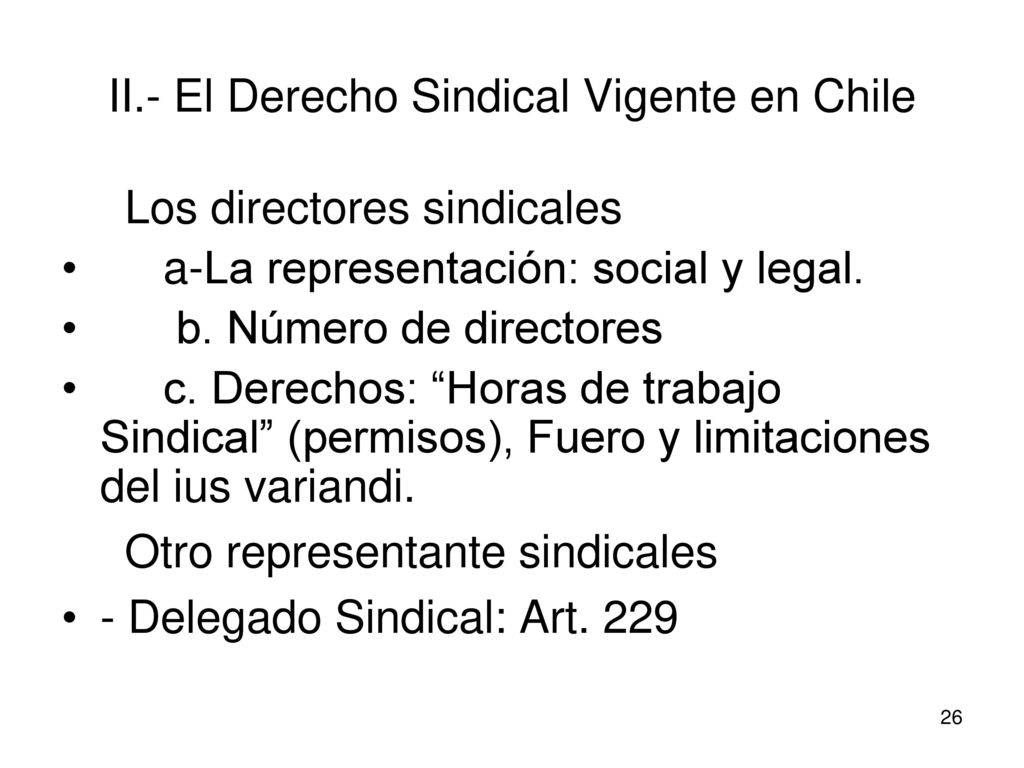 II.- El Derecho Sindical Vigente en Chile

Los directores sindicales

• a-La representación: social y legal.
• b. Número de directores
• c. Derechos: “Horas de trabajo Sindical” (permisos), Fuero y limitaciones del ius variandi.

Otro representante sindicales

• - Delegado Sindical: Art. 229

26